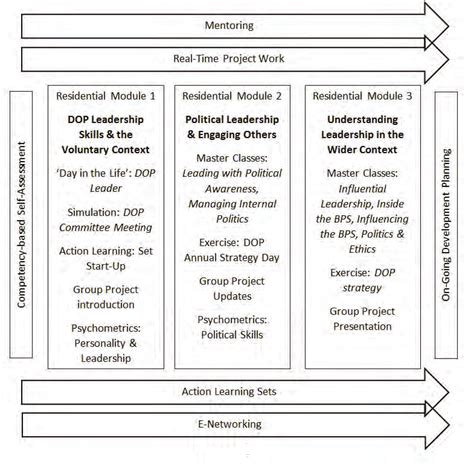 Mentoring

Real-Time Project Work

Competency-based Self-Assessment

Residential Module 1

DOP Leadership Skills & the Voluntary Context

'Day in the Life': DOP Leader

Simulation: DOP Committee Meeting

Action Learning: Set Start-Up

Group Project introduction

Psychometrics: Personality & Leadership

Residential Module 2

Political Leadership & Engaging Others

Master Classes: Leading with Political Awareness, Managing Internal Politics

Exercise: DOP Annual Strategy Day

Group Project Updates

Psychometrics: Political Skills

Residential Module 3

Understanding Leadership in the Wider Context

Master Classes: Influential Leadership, Inside the BPS, Influencing the BPS, Politics & Ethics

Exercise: DOP strategy

Group Project Presentation

On-Going Development Planning

Action Learning Sets

E-Networking